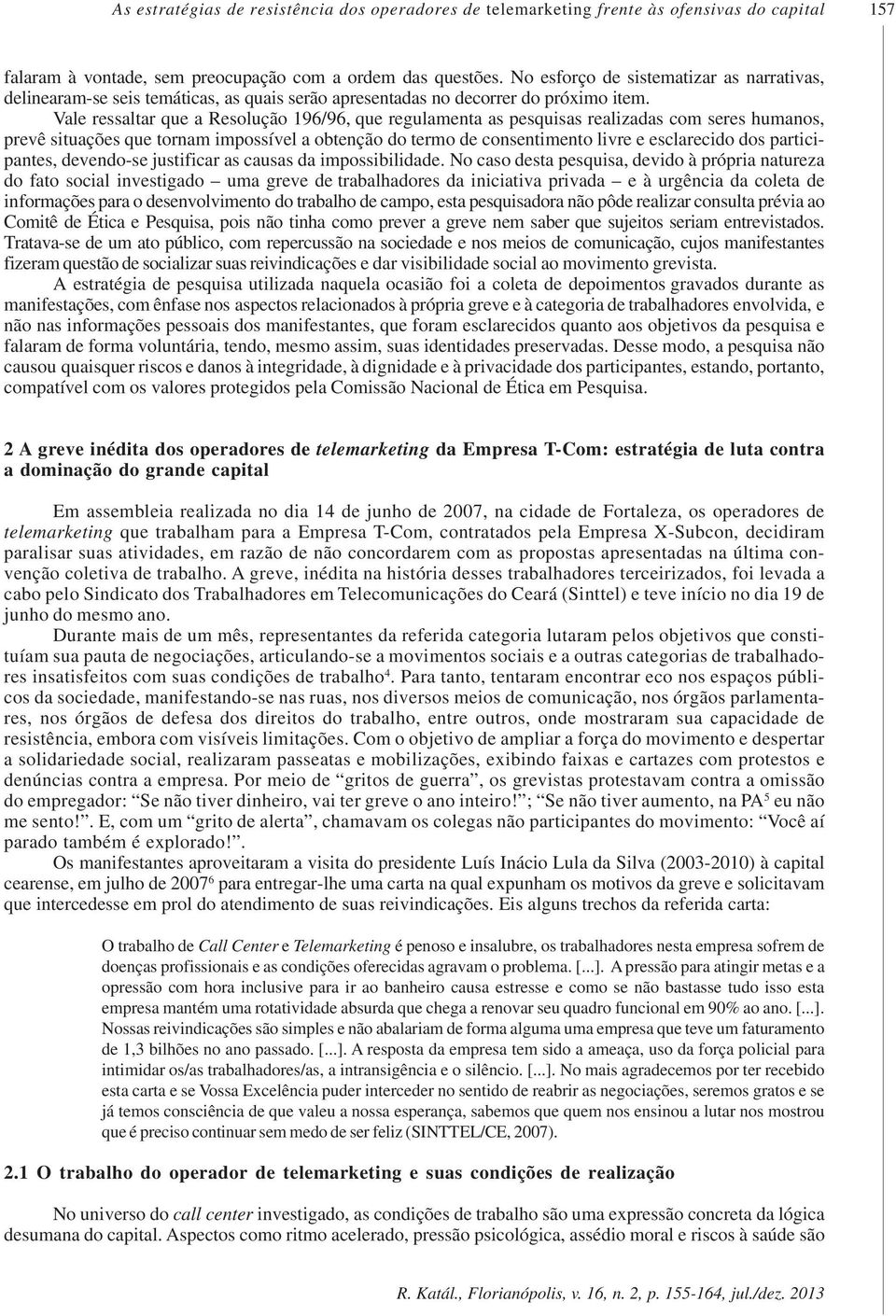 As estratégias de resistência dos operadores de telemarketing frente às ofensivas do capital 157

falaram à vontade, sem preocupação com a ordem das questões. No esforço de sistematizar as narrativas, delinearam-se seis temáticas, as quais serão apresentadas no decorrer do próximo item.

Vale ressaltar que a Resolução 196/96, que regulamenta as pesquisas realizadas com seres humanos, prevê situações que tornam impossível a obtenção do termo de consentimento livre e esclarecido dos participantes, devendo-se justificar as causas da impossibilidade. No caso desta pesquisa, devido à própria natureza do fato social investigado – uma greve de trabalhadores da iniciativa privada – e à urgência da coleta de informações para o desenvolvimento do trabalho de campo, esta pesquisadora não pôde realizar consulta prévia ao Comitê de Ética e Pesquisa, pois não tinha como prever a greve nem saber que sujeitos seriam entrevistados. Tratava-se de um ato público, com repercussão na sociedade e nos meios de comunicação, cujos manifestantes fizeram questão de socializar suas reivindicações e dar visibilidade social ao movimento grevista.

A estratégia de pesquisa utilizada naquela ocasião foi a coleta de depoimentos gravados durante as manifestações, com ênfase nos aspectos relacionados à própria greve e à categoria de trabalhadores envolvida, e não nas informações pessoais dos manifestantes, que foram esclarecidos quanto aos objetivos da pesquisa e falaram de forma voluntária, tendo, mesmo assim, suas identidades preservadas. Desse modo, a pesquisa não causou quaisquer riscos e danos à integridade, à dignidade e à privacidade dos participantes, estando, portanto, compatível com os valores protegidos pela Comissão Nacional de Ética em Pesquisa.

2 A greve inédita dos operadores de telemarketing da Empresa T-Com: estratégia de luta contra a dominação do grande capital

Em assembleia realizada no dia 14 de junho de 2007, na cidade de Fortaleza, os operadores de telemarketing que trabalham para a Empresa T-Com, contratados pela Empresa X-Subcon, decidiram paralisar suas atividades, em razão de não concordarem com as propostas apresentadas na última convenção coletiva de trabalho. A greve, inédita na história desses trabalhadores terceirizados, foi levada a cabo pelo Sindicato dos Trabalhadores em Telecomunicações do Ceará (Sinttel) e teve início no dia 19 de junho do mesmo ano.

Durante mais de um mês, representantes da referida categoria lutaram pelos objetivos que constituíam sua pauta de negociações, articulando-se a movimentos sociais e a outras categorias de trabalhadores insatisfeitos com suas condições de trabalho$^4$. Para tanto, tentaram encontrar eco nos espaços públicos da sociedade, manifestando-se nas ruas, nos diversos meios de comunicação, nos órgãos parlamentares, nos órgãos de defesa dos direitos do trabalho, entre outros, onde mostraram sua capacidade de resistência, embora com visíveis limitações. Com o objetivo de ampliar a força do movimento e despertar a solidariedade social, realizaram passeatas e mobilizações, exibindo faixas e cartazes com protestos e denúncias contra a empresa. Por meio de “gritos de guerra”, os grevistas protestavam contra a omissão do empregador: “Se não tiver dinheiro, vai ter greve o ano inteiro!”; “Se não tiver aumento, na PA$^5$ eu não me sento!”. E, com um “grito de alerta”, chamavam os colegas não participantes do movimento: “Você aí parado também é explorado!”.

Os manifestantes aproveitaram a visita do presidente Luís Inácio Lula da Silva (2003-2010) à capital cearense, em julho de 2007$^6$ para entregar-lhe uma carta na qual expunham os motivos da greve e solicitavam que intercedesse em prol do atendimento de suas reivindicações. Eis alguns trechos da referida carta:

O trabalho de Call Center e Telemarketing é penoso e insalubre, os trabalhadores nesta empresa sofrem de doenças profissionais e as condições oferecidas agravam o problema. [...]. A pressão para atingir metas e a opressão com hora inclusive para ir ao banheiro causa estresse e como se não bastasse tudo isso esta empresa mantém uma rotatividade absurda que chega a renovar seu quadro funcional em 90% ao ano. [...]. Nossas reivindicações são simples e não abalariam de forma alguma uma empresa que teve um faturamento de 1,3 bilhões no ano passado. [...]. A resposta da empresa tem sido a ameaça, uso da força policial para intimidar os/as trabalhadores/as, a intransigência e o silêncio. [...]. No mais agradecemos por ter recebido esta carta e se Vossa Excelência puder interceder no sentido de reabrir as negociações, seremos gratos e se já temos consciência de que valeu a nossa esperança, sabemos que quem nos ensinou a lutar nos mostrou que é preciso continuar sem medo de ser feliz (SINTTEL/CE, 2007).

2.1 O trabalho do operador de telemarketing e suas condições de realização

No universo do call center investigado, as condições de trabalho são uma expressão concreta da lógica desumana do capital. Aspectos como ritmo acelerado, pressão psicológica, assédio moral e riscos à saúde são

R. Katál., Florianópolis, v. 16, n. 2, p. 155-164, jul./dez. 2013